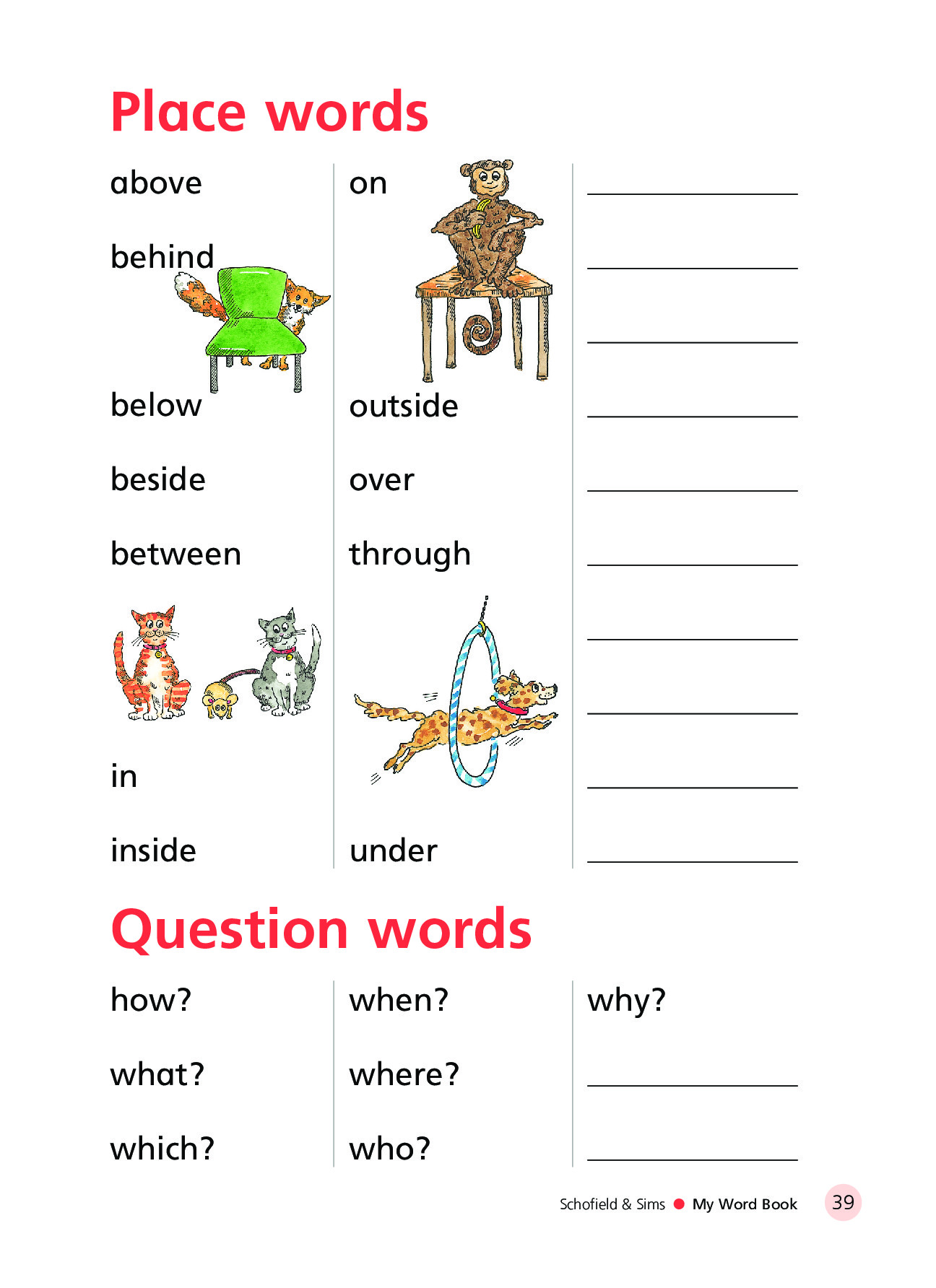 Place words

above

behind

below

beside

between

in

inside

on

outside

over

through

under

____
____
____
____
____
____
____
____
____
____

Question words

how?

what?

which?

when?

where?

who?

why?

____
____

Schofield & Sims • My Word Book 39